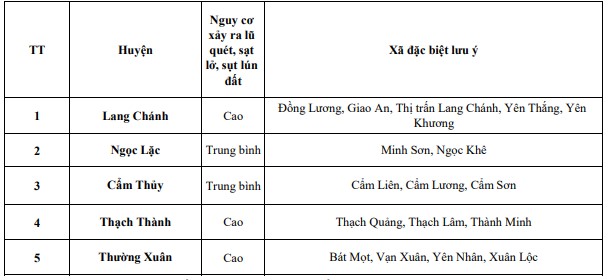 | TT | Huyện | Nguy cơ xảy ra lũ quét, sạt lở, sụt lún đất | Xã đặc biệt lưu ý |
|---|---|---|---|
| 1 | Lang Chánh | Cao | Đồng Lương, Giao An, Thị trấn Lang Chánh, Yên Thắng, Yên Khương |
| 2 | Ngọc Lặc | Trung bình | Minh Sơn, Ngọc Khê |
| 3 | Cẩm Thủy | Trung bình | Cẩm Liên, Cẩm Lương, Cẩm Sơn |
| 4 | Thạch Thành | Cao | Thạch Quảng, Thạch Lâm, Thành Minh |
| 5 | Thường Xuân | Cao | Bát Mọt, Vạn Xuân, Yên Nhân, Xuân Lộc |